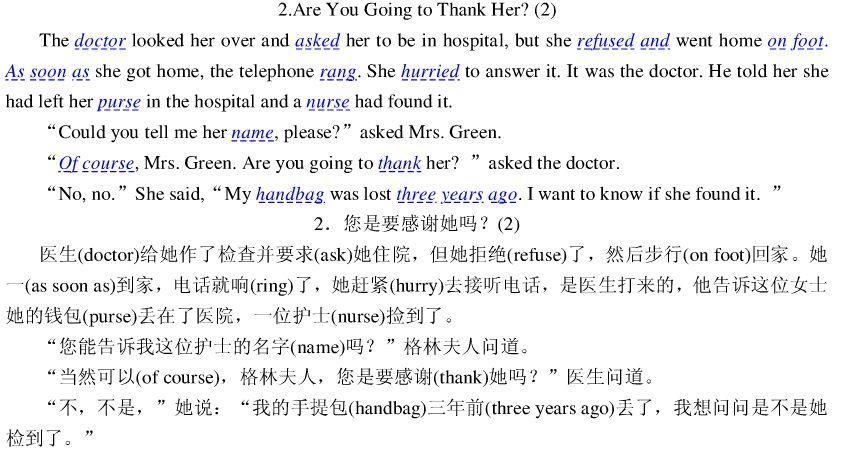 2.Are You Going to Thank Her? (2)

The doctor looked her over and asked her to be in hospital, but she refused and went home on foot. As soon as she got home, the telephone rang. She hurried to answer it. It was the doctor. He told her she had left her purse in the hospital and a nurse had found it.

“Could you tell me her name, please?” asked Mrs. Green.

“Of course, Mrs. Green. Are you going to thank her? ” asked the doctor.

“No, no.” She said, “My handbag was lost three years ago. I want to know if she found it. ”

2．您是要感谢她吗？(2)

医生(doctor)给她作了检查并要求(ask)她住院，但她拒绝(refuse)了，然后步行(on foot)回家。她一(as soon as)到家，电话就响(ring)了，她赶紧(hurry)去接听电话，是医生打来的，他告诉这位女士她的钱包(purse)丢在了医院，一位护士(nurse)捡到了。

“您能告诉我这位护士的名字(name)吗？”格林夫人问道。

“当然可以(of course)，格林夫人，您是要感谢(thank)她吗？”医生问道。

“不，不是，”她说：“我的手提包(handbag)三年前(three years ago)丢了，我想问问是不是她捡到了。”